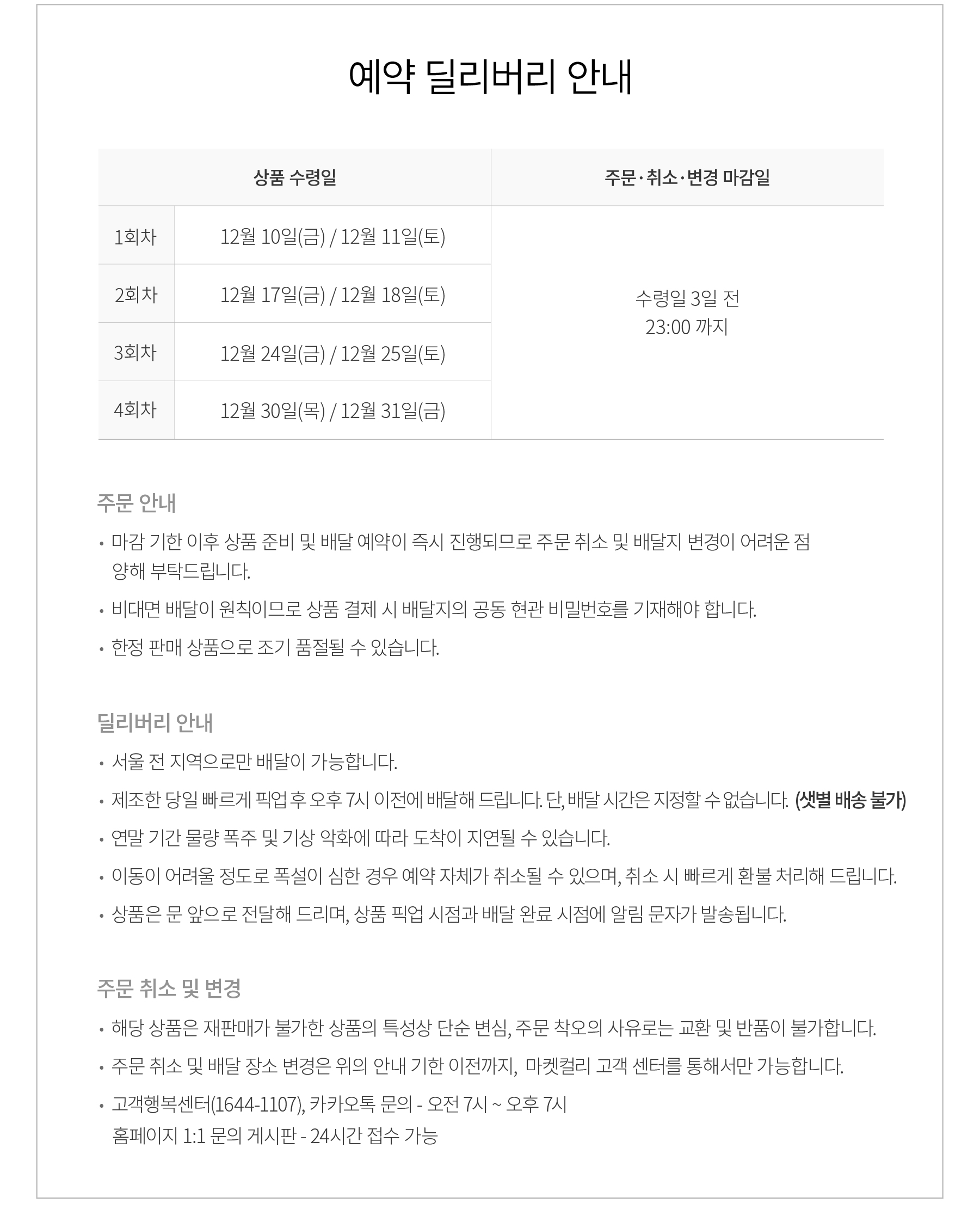 예약 딜리버리 안내

| 상품 수령일 | | 주문·취소·변경 마감일 |
|---|---|---|
| 1회차 | 12월 10일(금) / 12월 11일(토) | 수령일 3일 전 23:00 까지 |
| 2회차 | 12월 17일(금) / 12월 18일(토) | |
| 3회차 | 12월 24일(금) / 12월 25일(토) | |
| 4회차 | 12월 30일(목) / 12월 31일(금) | |

주문 안내

• 마감 기한 이후 상품 준비 및 배달 예약이 즉시 진행되므로 주문 취소 및 배달지 변경이 어려운 점 양해 부탁드립니다.

• 비대면 배달이 원칙이므로 상품 결제 시 배달지의 공동 현관 비밀번호를 기재해야 합니다.

• 한정 판매 상품으로 조기 품절될 수 있습니다.

딜리버리 안내

• 서울 전 지역으로만 배달이 가능합니다.

• 제조한 당일 빠르게 픽업 후 오후 7시 이전에 배달해 드립니다. 단, 배달 시간은 지정할 수 없습니다. (샛별 배송 불가)

• 연말 기간 물량 폭주 및 기상 악화에 따라 도착이 지연될 수 있습니다.

• 이동이 어려울 정도로 폭설이 심한 경우 예약 자체가 취소될 수 있으며, 취소 시 빠르게 환불 처리해 드립니다.

• 상품은 문 앞으로 전달해 드리며, 상품 픽업 시점과 배달 완료 시점에 알림 문자가 발송됩니다.

주문 취소 및 변경

• 해당 상품은 재판매가 불가한 상품의 특성상 단순 변심, 주문 착오의 사유로는 교환 및 반품이 불가합니다.

• 주문 취소 및 배달 장소 변경은 위의 안내 기한 이전까지, 마켓컬리 고객 센터를 통해서만 가능합니다.

• 고객행복센터(1644-1107), 카카오톡 문의 - 오전 7시 ~ 오후 7시
홈페이지 1:1 문의 게시판 - 24시간 접수 가능